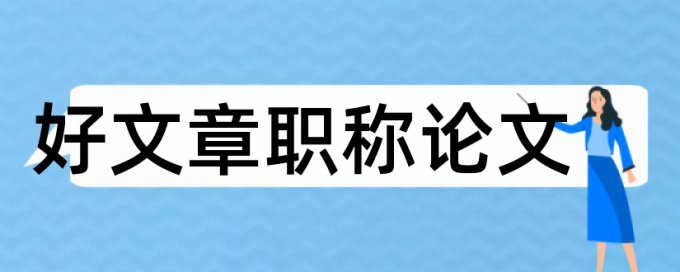 好文章职称论文